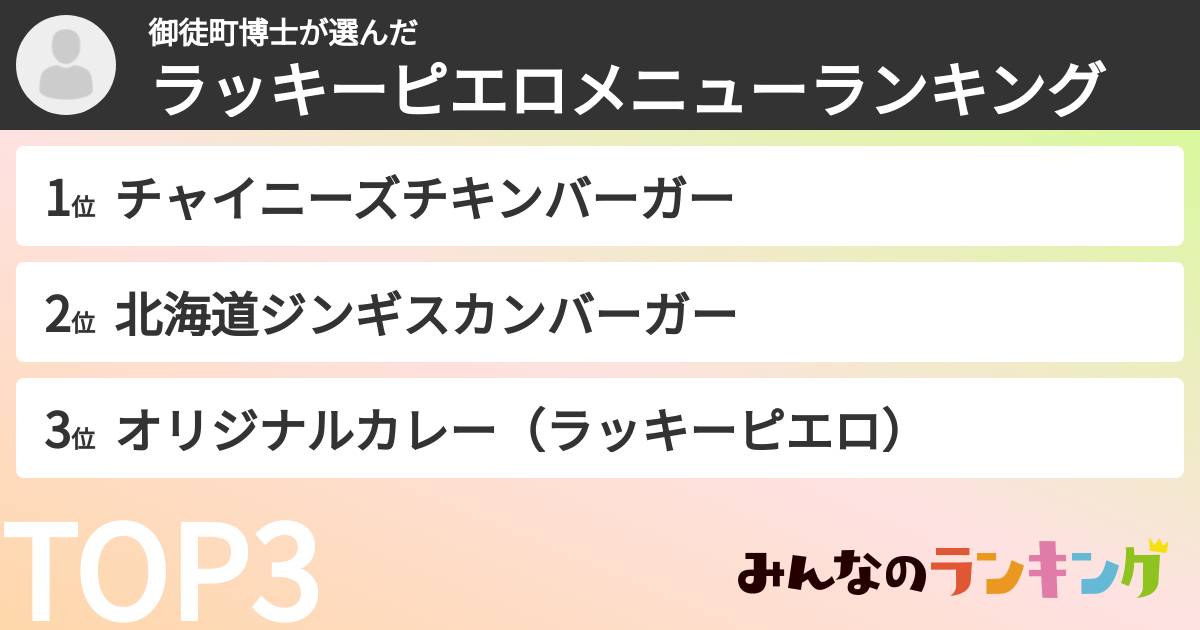 御徒町博士が選んだ
ラッキーピエロメニューランキング

1位 チャイニーズチキンバーガー

2位 北海道ジンギスカンバーガー

3位 オリジナルカレー（ラッキーピエロ）

TOP3

みんなのランキング